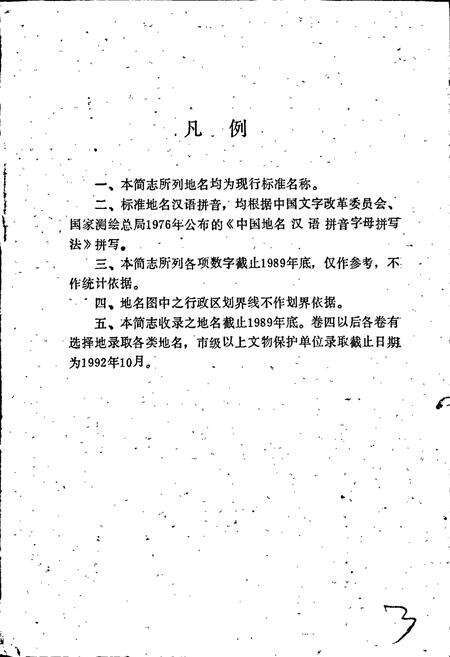 凡 例

一、本简志所列地名均为现行标准名称。

二、标准地名汉语拼音，均根据中国文字改革委员会、国家测绘总局1976年公布的《中国地名 汉 语 拼音字母拼写法》拼写。

三、本简志所列各项数字截止1989年底，仅作参考，不作统计依据。

四、地名图中之行政区划界线不作划界依据。

五、本简志收录之地名截止1989年底。卷四以后各卷有选择地录取各类地名，市级以上文物保护单位录取截止日期为1992年10月。

3